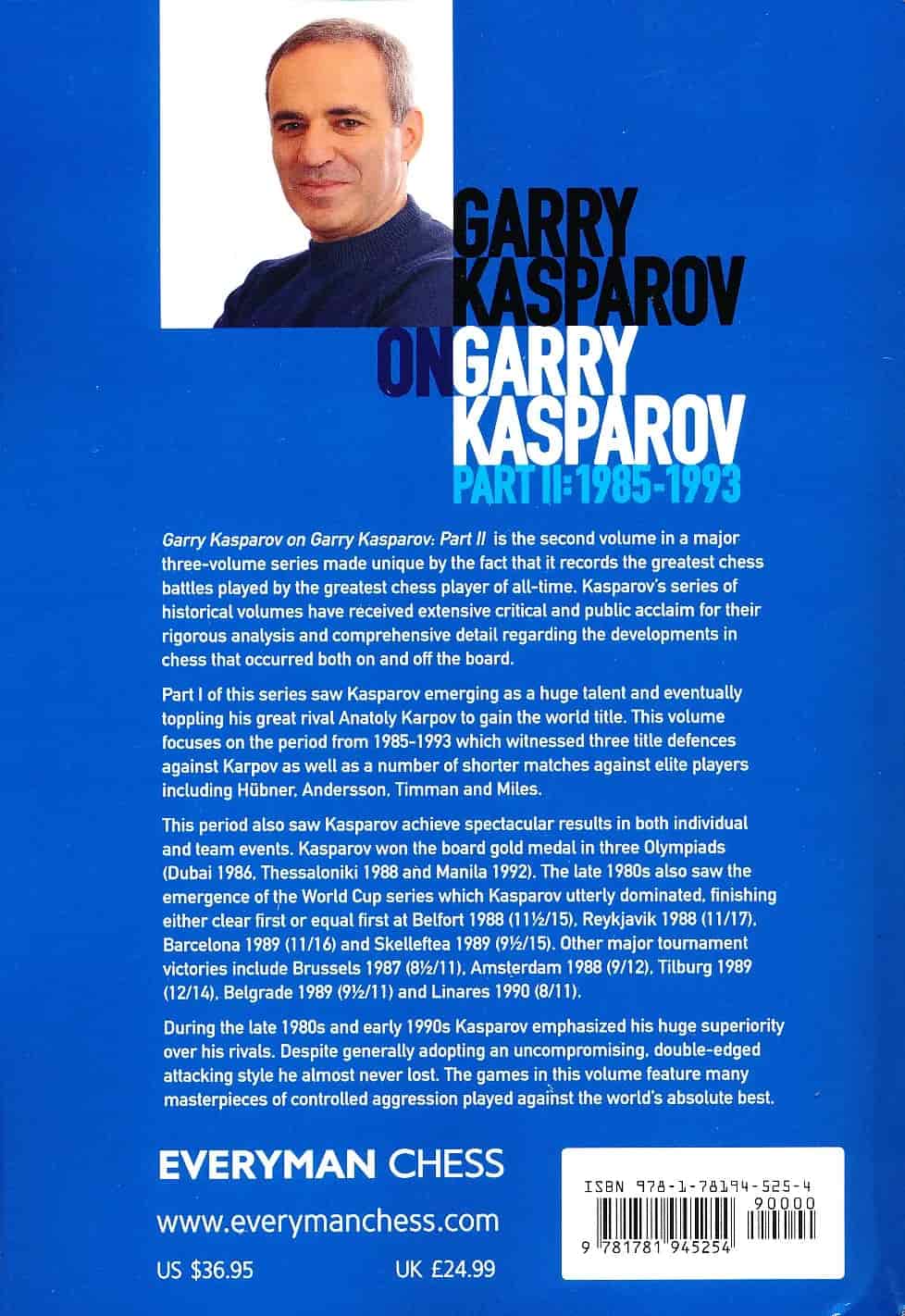 GARRY KASPAROV ON GARRY KASPAROV

PART II: 1985-1993

Garry Kasparov on Garry Kasparov: Part II is the second volume in a major three-volume series made unique by the fact that it records the greatest chess battles played by the greatest chess player of all-time. Kasparov's series of historical volumes have received extensive critical and public acclaim for their rigorous analysis and comprehensive detail regarding the developments in chess that occurred both on and off the board.

Part I of this series saw Kasparov emerging as a huge talent and eventually toppling his great rival Anatoly Karpov to gain the world title. This volume focuses on the period from 1985-1993 which witnessed three title defences against Karpov as well as a number of shorter matches against elite players including Hübner, Andersson, Timman and Miles.

This period also saw Kasparov achieve spectacular results in both individual and team events. Kasparov won the board gold medal in three Olympiads (Dubai 1986, Thessaloniki 1988 and Manila 1992). The late 1980s also saw the emergence of the World Cup series which Kasparov utterly dominated, finishing either clear first or equal first at Belfort 1988 (11½/15), Reykjavik 1988 (11/17), Barcelona 1989 (11/16) and Skelleftea 1989 (9½/15). Other major tournament victories include Brussels 1987 (8½/11), Amsterdam 1988 (9/12), Tilburg 1989 (12/14), Belgrade 1989 (9½/11) and Linares 1990 (8/11).

During the late 1980s and early 1990s Kasparov emphasized his huge superiority over his rivals. Despite generally adopting an uncompromising, double-edged attacking style he almost never lost. The games in this volume feature many masterpieces of controlled aggression played against the world's absolute best.

EVERYMAN CHESS

www.everymanchess.com

US $36.95 UK £24.99

ISBN 978-1-78194-525-4

90000

9 781781 945254